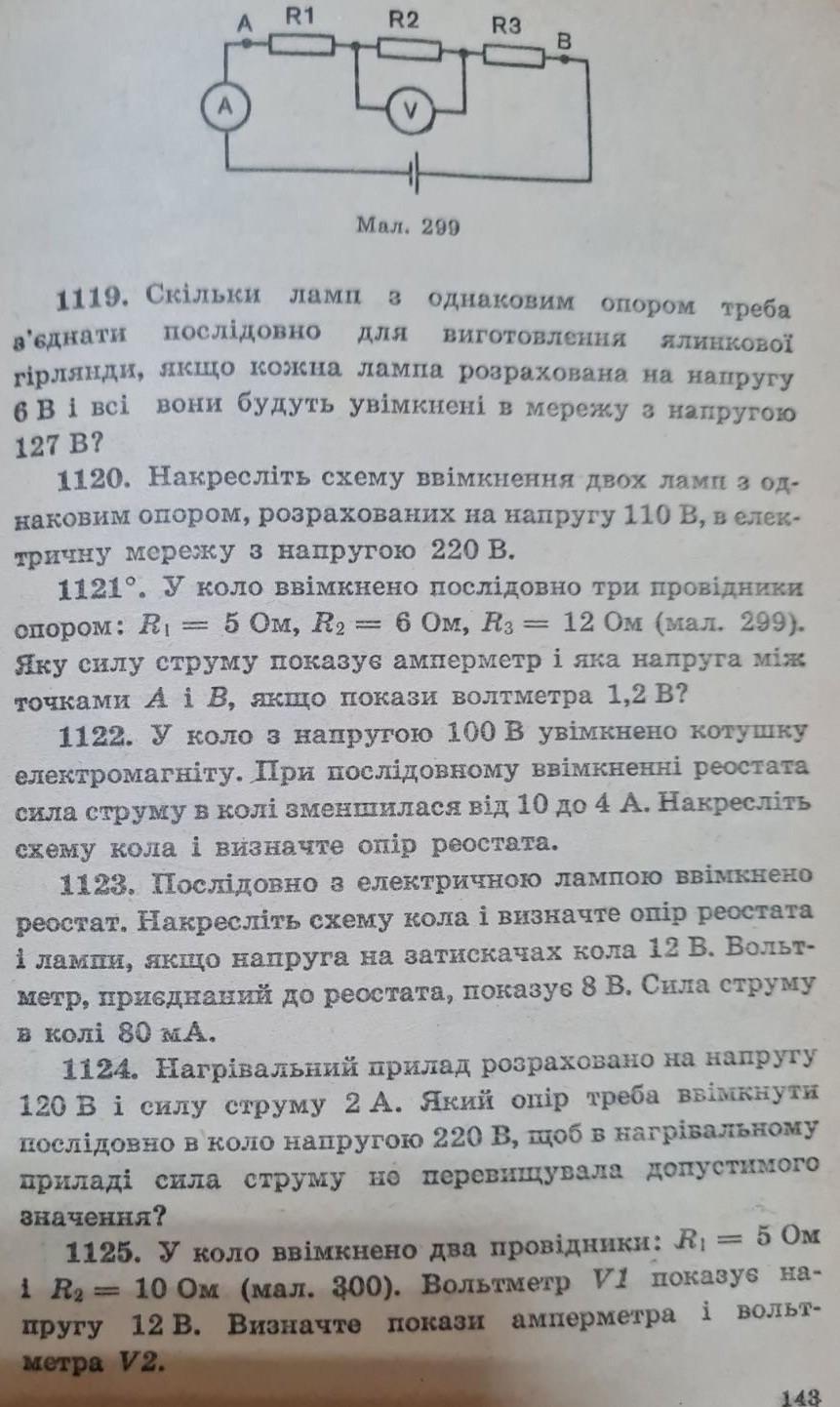 A R1 R2 R3 B
A
V

Мал. 299

1119. Скільки ламп з однаковим опором треба з'єднати послідовно для виготовлення ялинкової гірлянди, якщо кожна лампа розрахована на напругу 6 В і всі вони будуть увімкнені в мережу з напругою 127 В?

1120. Накресліть схему ввімкнення двох ламп з однаковим опором, розрахованих на напругу 110 В, в електричну мережу з напругою 220 В.

1121°. У коло ввімкнено послідовно три провідники опором: $R_1 = 5$ Ом, $R_2 = 6$ Ом, $R_3 = 12$ Ом (мал. 299). Яку силу струму показує амперметр і яка напруга між точками $A$ і $B$, якщо покази волтметра 1,2 В?

1122. У коло з напругою 100 В увімкнено котушку електромагніту. При послідовному ввімкненні реостата сила струму в колі зменшилася від 10 до 4 А. Накресліть схему кола і визначте опір реостата.

1123. Послідовно з електричною лампою ввімкнено реостат. Накресліть схему кола і визначте опір реостата і лампи, якщо напруга на затискачах кола 12 В. Вольтметр, приєднаний до реостата, показує 8 В. Сила струму в колі 80 мА.

1124. Нагрівальний прилад розраховано на напругу 120 В і силу струму 2 А. Який опір треба ввімкнути послідовно в коло напругою 220 В, щоб в нагрівальному приладі сила струму не перевищувала допустимого значення?

1125. У коло ввімкнено два провідники: $R_1 = 5$ Ом і $R_2 = 10$ Ом (мал. 300). Вольтметр $V1$ показує напругу 12 В. Визначте покази амперметра і вольтметра $V2$.

143